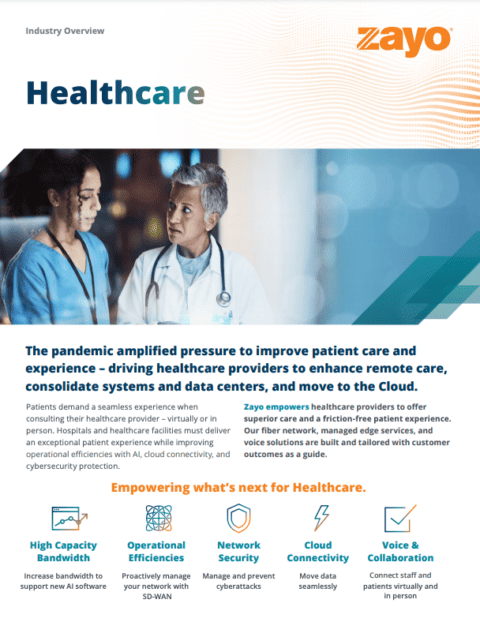 Industry Overview

zayo

Healthcare

The pandemic amplified pressure to improve patient care and experience – driving healthcare providers to enhance remote care, consolidate systems and data centers, and move to the Cloud.

Patients demand a seamless experience when consulting their healthcare provider – virtually or in person. Hospitals and healthcare facilities must deliver an exceptional patient experience while improving operational efficiencies with AI, cloud connectivity, and cybersecurity protection.

Zayo empowers healthcare providers to offer superior care and a friction-free patient experience. Our fiber network, managed edge services, and voice solutions are built and tailored with customer outcomes as a guide.

Empowering what's next for Healthcare.

High Capacity Bandwidth

Increase bandwidth to support new AI software

Operational Efficiencies

Proactively manage your network with SD-WAN

Network Security

Manage and prevent cyberattacks

Cloud Connectivity

Move data seamlessly

Voice & Collaboration

Connect staff and patients virtually and in person